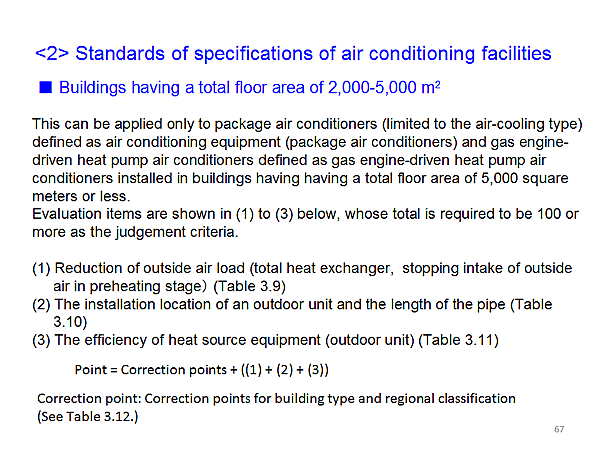 <2> Standards of specifications of air conditioning facilities

■ Buildings having a total floor area of 2,000-5,000 m²

This can be applied only to package air conditioners (limited to the air-cooling type) defined as air conditioning equipment (package air conditioners) and gas engine-driven heat pump air conditioners defined as gas engine-driven heat pump air conditioners installed in buildings having having a total floor area of 5,000 square meters or less.
Evaluation items are shown in (1) to (3) below, whose total is required to be 100 or more as the judgement criteria.

(1) Reduction of outside air load (total heat exchanger, stopping intake of outside air in preheating stage) (Table 3.9)
(2) The installation location of an outdoor unit and the length of the pipe (Table 3.10)
(3) The efficiency of heat source equipment (outdoor unit) (Table 3.11)

Point = Correction points + ((1) + (2) + (3))

Correction point: Correction points for building type and regional classification (See Table 3.12.)

67